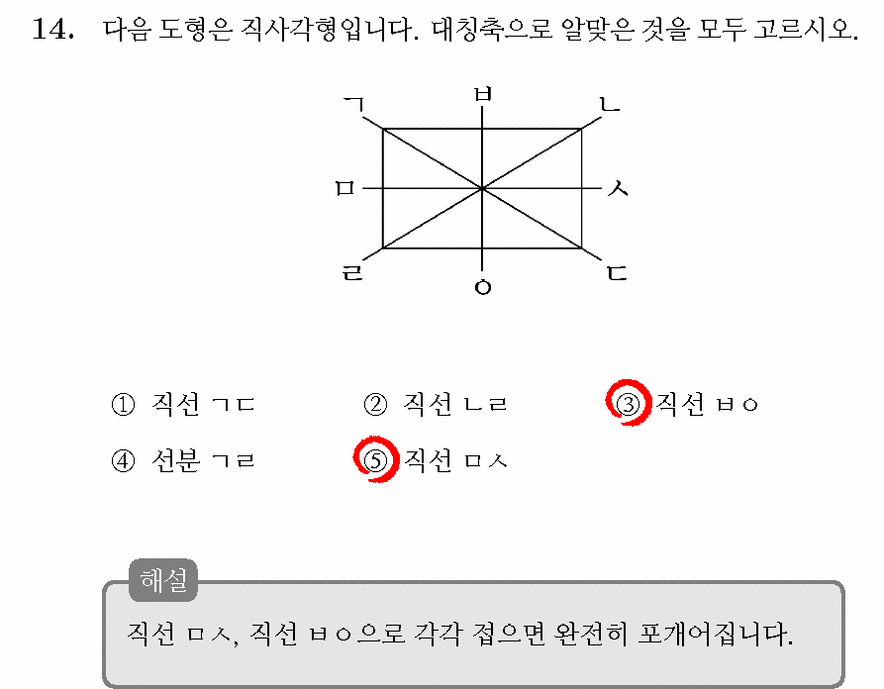 14. 다음 도형은 직사각형입니다. 대칭축으로 알맞은 것을 모두 고르시오.

ㄱ ㅂ ㄴ
ㅁ ㅅ
ㄹ ㅇ ㄷ

① 직선 ㄱㄷ ② 직선 ㄴㄹ ③ 직선 ㅂㅇ
④ 선분 ㄱㄹ ⑤ 직선 ㅁㅅ

해설
직선 ㅁㅅ, 직선 ㅂㅇ으로 각각 접으면 완전히 포개어집니다.